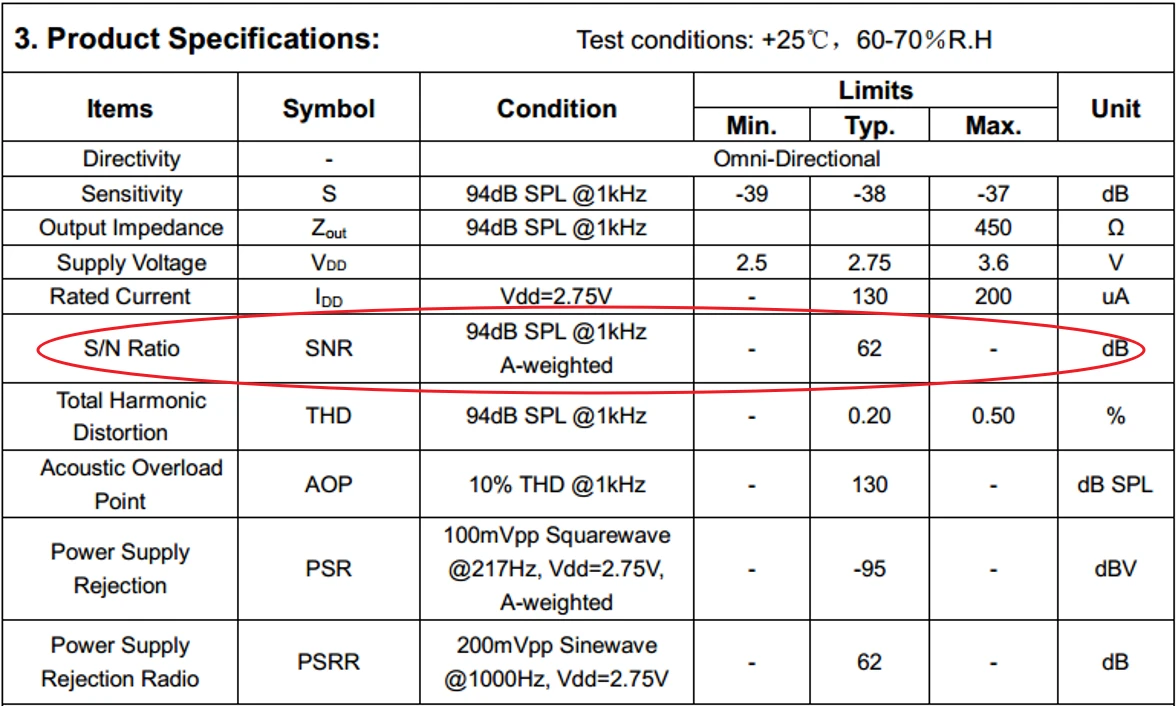 3. Product Specifications: Test conditions: +25℃，60-70%R.H

| Items | Symbol | Condition | Limits | | | Unit |
|---|---|---|---|---|---|---|
| | | | Min. | Typ. | Max. | |
| Directivity | - | Omni-Directional | | | | |
| Sensitivity | S | 94dB SPL @1kHz | -39 | -38 | -37 | dB |
| Output Impedance | $Z_{out}$ | 94dB SPL @1kHz | | | 450 | Ω |
| Supply Voltage | $V_{DD}$ | | 2.5 | 2.75 | 3.6 | V |
| Rated Current | $I_{DD}$ | Vdd=2.75V | - | 130 | 200 | uA |
| S/N Ratio | SNR | 94dB SPL @1kHz A-weighted | - | 62 | - | dB |
| Total Harmonic Distortion | THD | 94dB SPL @1kHz | - | 0.20 | 0.50 | % |
| Acoustic Overload Point | AOP | 10% THD @1kHz | - | 130 | - | dB SPL |
| Power Supply Rejection | PSR | 100mVpp Squarewave @217Hz, Vdd=2.75V, A-weighted | - | -95 | - | dBV |
| Power Supply Rejection Radio | PSRR | 200mVpp Sinewave @1000Hz, Vdd=2.75V | - | 62 | - | dB |